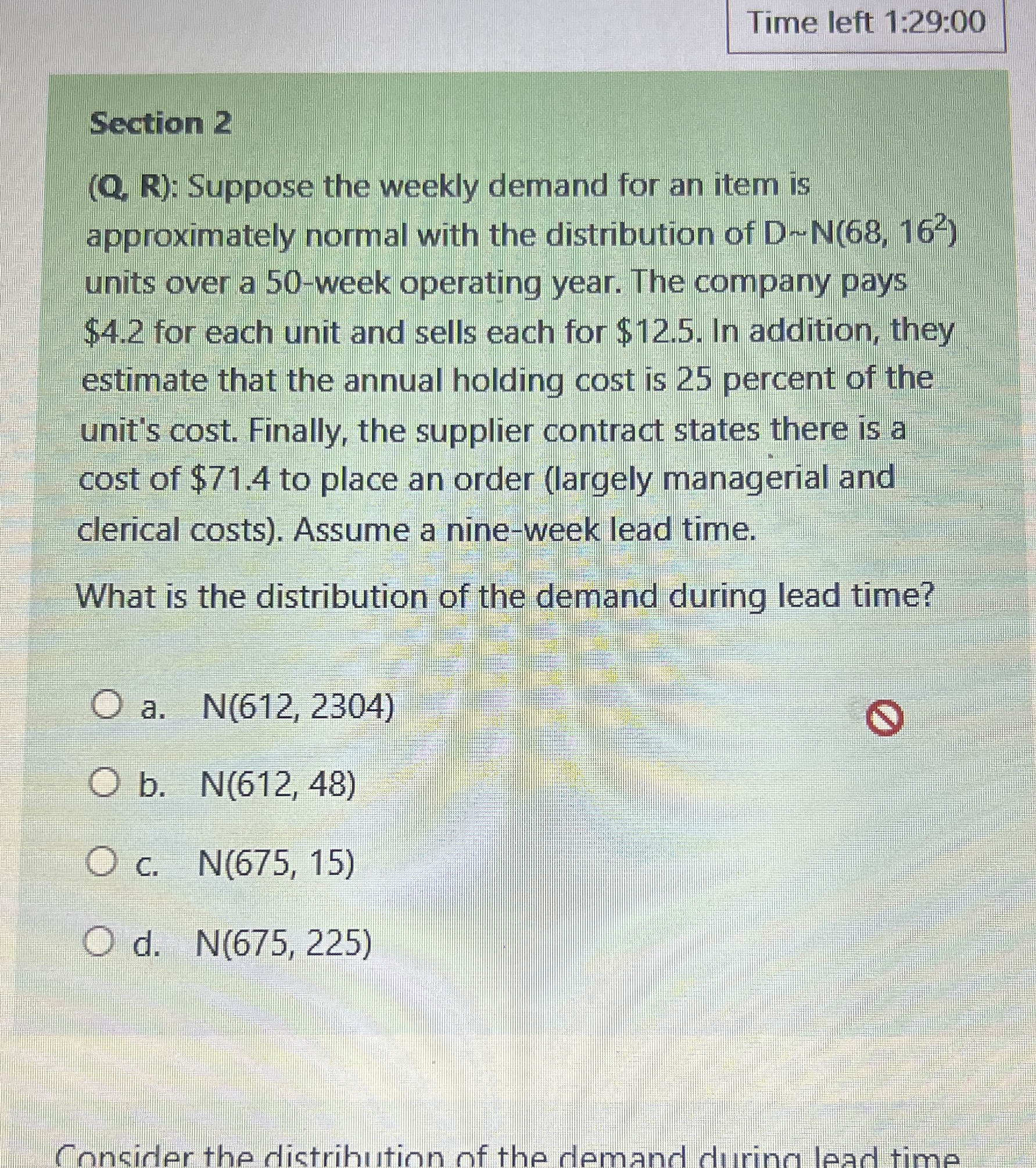 Time left 1:29:00

Section 2

(Q, R): Suppose the weekly demand for an item is approximately normal with the distribution of D~N(68, $16^2$) units over a 50-week operating year. The company pays \$4.2 for each unit and sells each for \$12.5. In addition, they estimate that the annual holding cost is 25 percent of the unit's cost. Finally, the supplier contract states there is a cost of \$71.4 to place an order (largely managerial and clerical costs). Assume a nine-week lead time.

What is the distribution of the demand during lead time?

a. N(612, 2304)

b. N(612, 48)

c. N(675, 15)

d. N(675, 225)

Consider the distribution of the demand during lead time